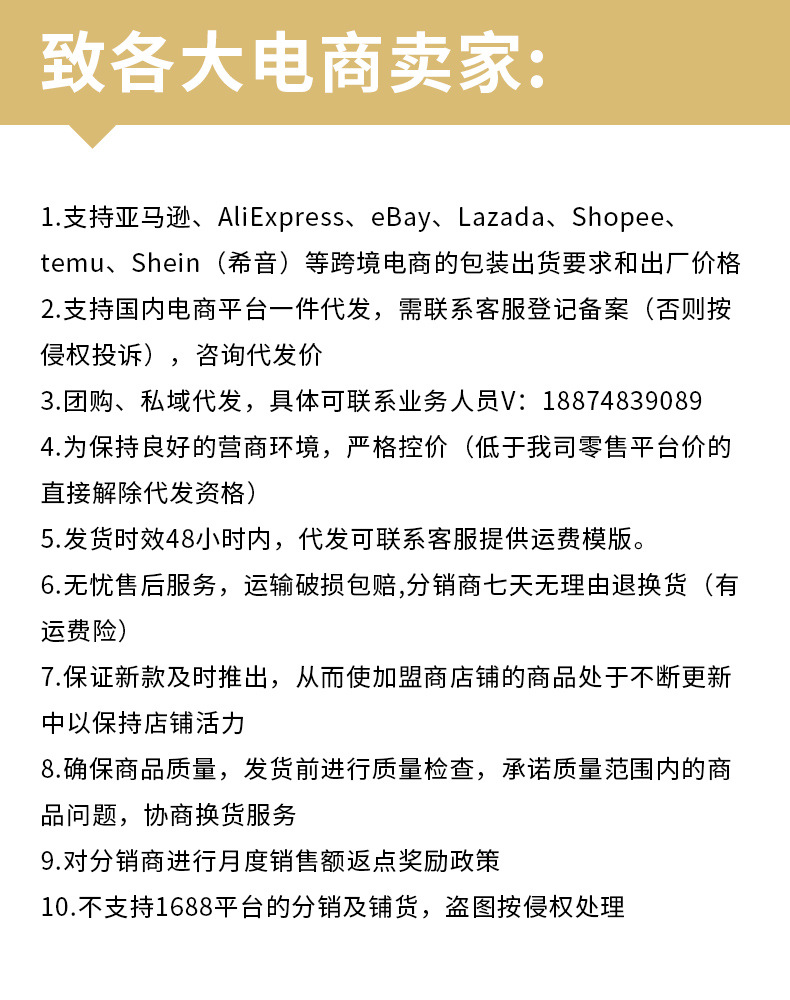 致各大电商卖家:

1.支持亚马逊、AliExpress、eBay、Lazada、Shopee、temu、Shein（希音）等跨境电商的包装出货要求和出厂价格
2.支持国内电商平台一件代发，需联系客服登记备案（否则按侵权投诉），咨询代发价
3.团购、私域代发，具体可联系业务人员V：18874839089
4.为保持良好的营商环境，严格控价（低于我司零售平台价的直接解除代发资格）
5.发货时效48小时内，代发可联系客服提供运费模版。
6.无忧售后服务，运输破损包赔,分销商七天无理由退换货（有运费险）
7.保证新款及时推出，从而使加盟商店铺的商品处于不断更新中以保持店铺活力
8.确保商品质量，发货前进行质量检查，承诺质量范围内的商品问题，协商换货服务
9.对分销商进行月度销售额返点奖励政策
10.不支持1688平台的分销及铺货，盗图按侵权处理